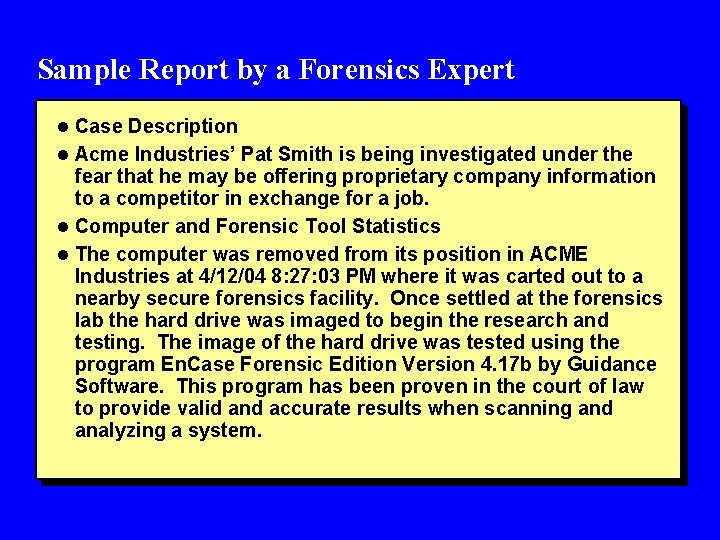 Sample Report by a Forensics Expert

• Case Description

• Acme Industries' Pat Smith is being investigated under the fear that he may be offering proprietary company information to a competitor in exchange for a job.

• Computer and Forensic Tool Statistics

• The computer was removed from its position in ACME Industries at 4/12/04 8:27:03 PM where it was carted out to a nearby secure forensics facility. Once settled at the forensics lab the hard drive was imaged to begin the research and testing. The image of the hard drive was tested using the program EnCase Forensic Edition Version 4.17b by Guidance Software. This program has been proven in the court of law to provide valid and accurate results when scanning and analyzing a system.